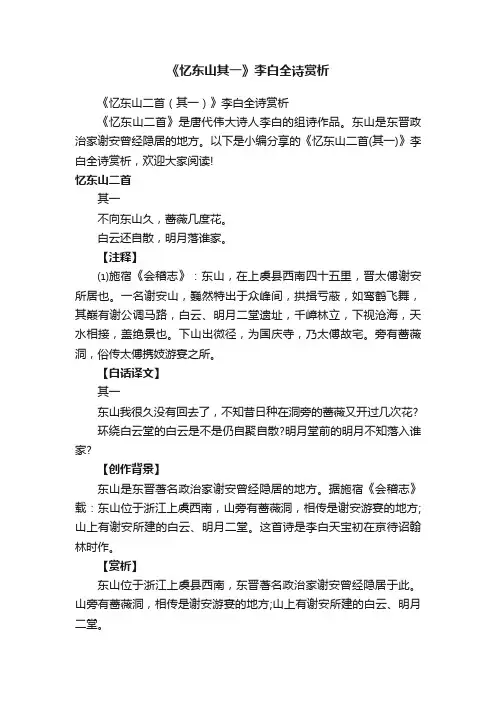 《忆东山其一》李白全诗赏析

《忆东山二首（其一）》李白全诗赏析

《忆东山二首》是唐代伟大诗人李白的组诗作品。东山是东晋政治家谢安曾经隐居的地方。以下是小编分享的《忆东山二首(其一)》李白全诗赏析，欢迎大家阅读!

忆东山二首

其一

不向东山久，蔷薇几度花。

白云还自散，明月落谁家。

【注释】

⑴施宿《会稽志》：东山，在上虞县西南四十五里，晋太傅谢安所居也。一名谢安山，巍然特出于众峰间，拱揖亏蔽，如鸾鹤飞舞，其巅有谢公调马路，白云、明月二堂遗址，千嶂林立，下视沧海，天水相接，盖绝景也。下山出微径，为国庆寺，乃太傅故宅。旁有蔷薇洞，俗传太傅携妓游宴之所。

【白话译文】

其一

东山我很久没有回去了，不知昔日种在洞旁的蔷薇又开过几次花?

环绕白云堂的白云是不是仍自聚自散?明月堂前的明月不知落入谁家?

【创作背景】

东山是东晋著名政治家谢安曾经隐居的地方。据施宿《会稽志》载：东山位于浙江上虞西南，山旁有蔷薇洞，相传是谢安游宴的地方;山上有谢安所建的白云、明月二堂。这首诗是李白天宝初在京待诏翰林时作。

【赏析】

东山位于浙江上虞县西南，东晋著名政治家谢安曾经隐居于此。山旁有蔷薇洞，相传是谢安游宴的地方;山上有谢安所建的白云、明月二堂。